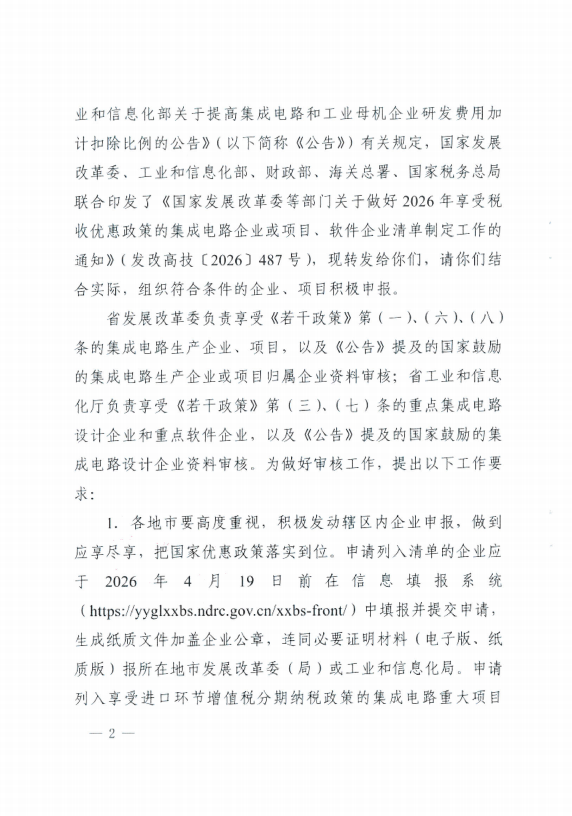 业和信息化部关于提高集成电路和工业母机企业研发费用加计扣除比例的公告》（以下简称《公告》）有关规定，国家发展改革委、工业和信息化部、财政部、海关总署、国家税务总局联合印发了《国家发展改革委等部门关于做好2026年享受税收优惠政策的集成电路企业或项目、软件企业清单制定工作的通知》（发改高技〔2026〕487号），现转发给你们，请你们结合实际，组织符合条件的企业、项目积极申报。

省发展改革委负责享受《若干政策》第（一）、（六）、（八）条的集成电路生产企业、项目，以及《公告》提及的国家鼓励的集成电路生产企业或项目归属企业资料审核；省工业和信息化厅负责享受《若干政策》第（三）、（七）条的重点集成电路设计企业和重点软件企业，以及《公告》提及的国家鼓励的集成电路设计企业资料审核。为做好审核工作，提出以下工作要求：

1. 各地市要高度重视，积极发动辖区内企业申报，做到应享尽享，把国家优惠政策落实到位。申请列入清单的企业应于2026年4月19日前在信息填报系统（https://yyglxxbs.ndrc.gov.cn/xxbs-front/）中填报并提交申请，生成纸质文件加盖企业公章，连同必要证明材料（电子版、纸质版）报所在地市发展改革委（局）或工业和信息化局。申请列入享受进口环节增值税分期纳税政策的集成电路重大项目

— 2 —